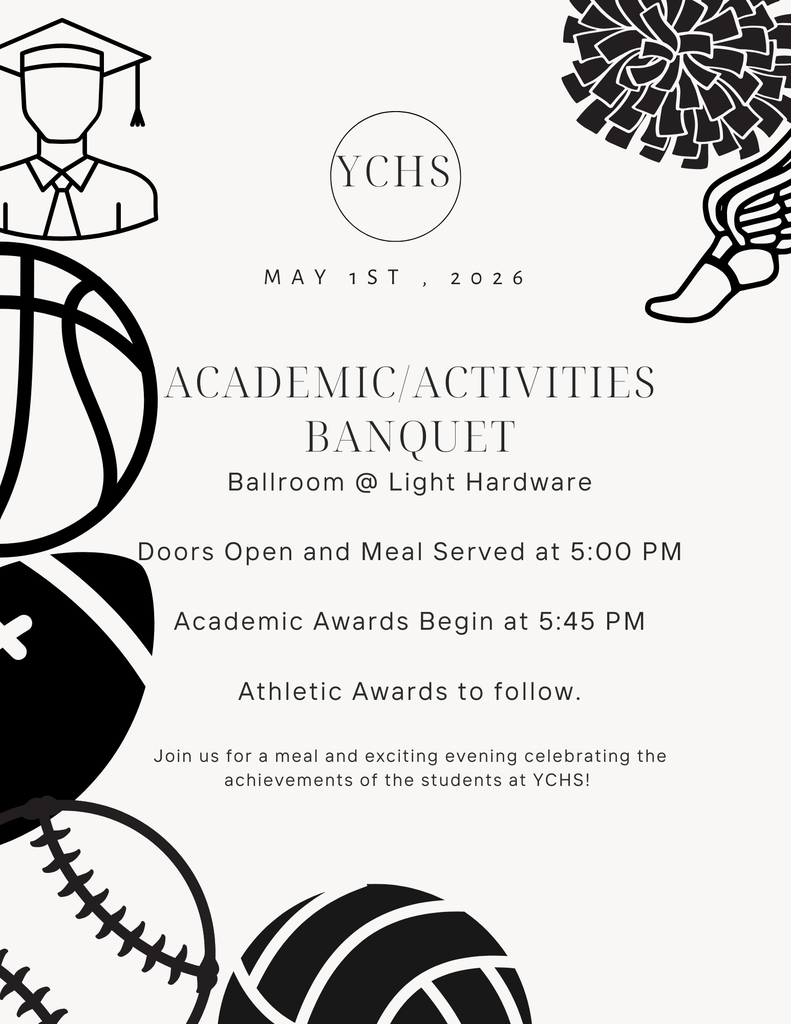 YCHS

MAY 1ST , 2026

ACADEMIC/ACTIVITIES BANQUET

Ballroom @ Light Hardware

Doors Open and Meal Served at 5:00 PM

Academic Awards Begin at 5:45 PM

Athletic Awards to follow.

Join us for a meal and exciting evening celebrating the achievements of the students at YCHS!